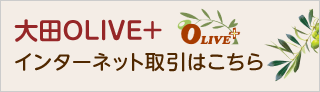 大田OLIVE＋

OLIVE+

インターネット取引はこちら